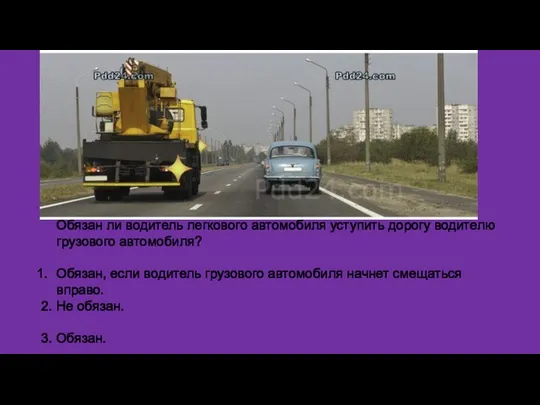 Pdd24.com

Pdd24.com

Pdd24.com

Обязан ли водитель легкового автомобиля уступить дорогу водителю грузового автомобиля?

1. Обязан, если водитель грузового автомобиля начнет смещаться вправо.
2. Не обязан.

3. Обязан.